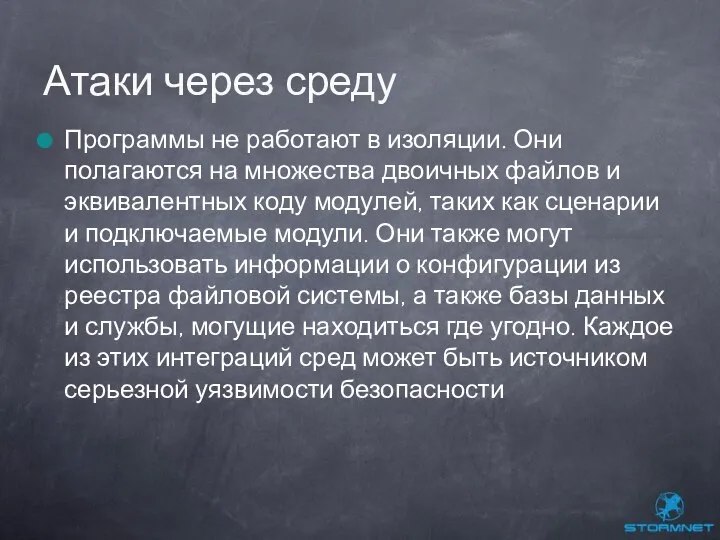 Атаки через среду

Программы не работают в изоляции. Они полагаются на множества двоичных файлов и эквивалентных коду модулей, таких как сценарии и подключаемые модули. Они также могут использовать информации о конфигурации из реестра файловой системы, а также базы данных и службы, могущие находиться где угодно. Каждое из этих интеграций сред может быть источником серьезной уязвимости безопасности

STORMNET